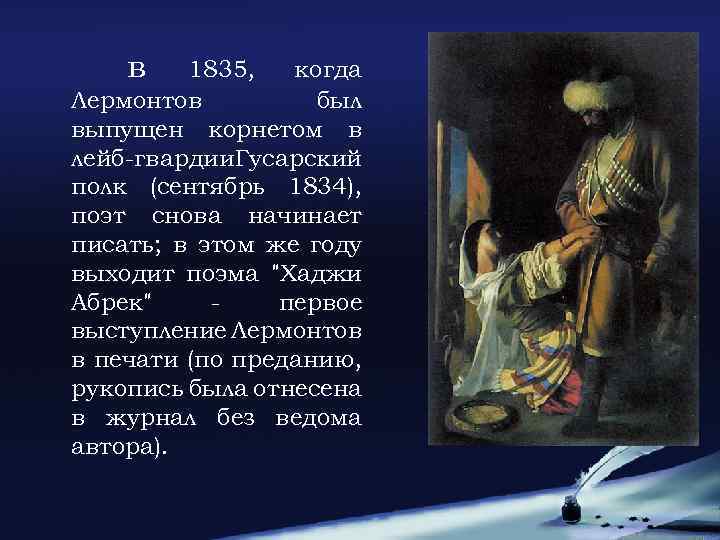 В 1835, когда Лермонтов был выпущен корнетом в лейб-гвардииГусарский полк (сентябрь 1834), поэт снова начинает писать; в этом же году выходит поэма "Хаджи Абрек" - первое выступление Лермонтов в печати (по преданию, рукопись была отнесена в журнал без ведома автора).